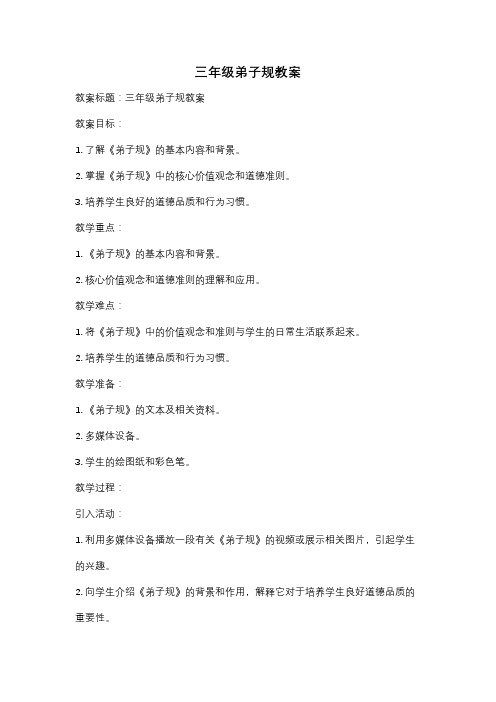 三年级弟子规教案

教案标题：三年级弟子规教案

教案目标：

1. 了解《弟子规》的基本内容和背景。

2. 掌握《弟子规》中的核心价值观念和道德准则。

3. 培养学生良好的道德品质和行为习惯。

教学重点：

1. 《弟子规》的基本内容和背景。

2. 核心价值观念和道德准则的理解和应用。

教学难点：

1. 将《弟子规》中的价值观念和准则与学生的日常生活联系起来。

2. 培养学生的道德品质和行为习惯。

教学准备：

1. 《弟子规》的文本及相关资料。

2. 多媒体设备。

3. 学生的绘图纸和彩色笔。

教学过程：

引入活动：

1. 利用多媒体设备播放一段有关《弟子规》的视频或展示相关图片，引起学生的兴趣。

2. 向学生介绍《弟子规》的背景和作用，解释它对于培养学生良好道德品质的重要性。